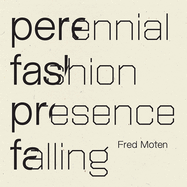 perennial
fashion
presence
falling

Fred Moten